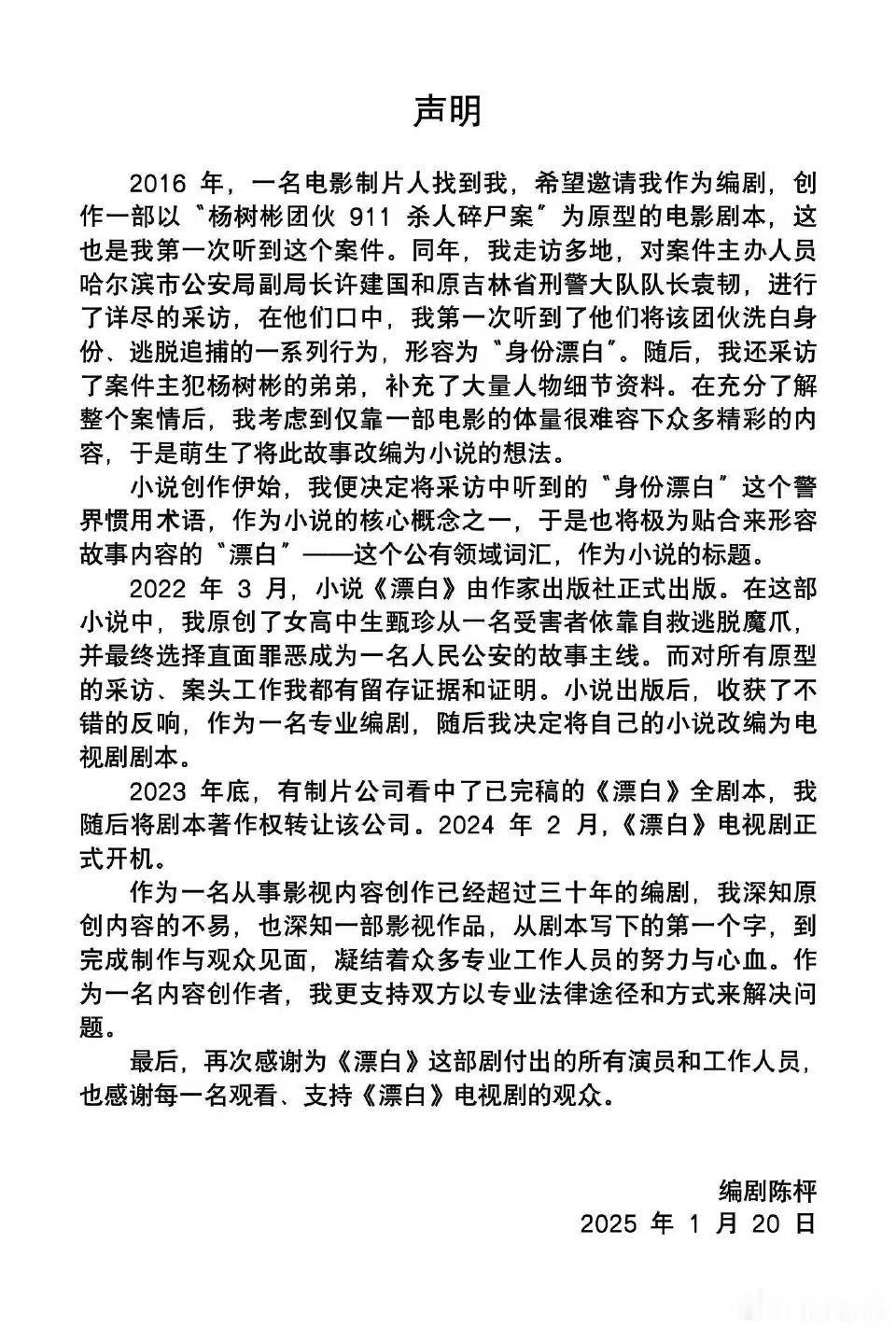 声明

2016 年，一名电影制片人找到我，希望邀请我作为编剧，创作一部以“杨树彬团伙 911 杀人碎尸案”为原型的电影剧本，这也是我第一次听到这个案件。同年，我走访多地，对案件主办人员哈尔滨市公安局副局长许建国和原吉林省刑警大队队长袁韧，进行了详尽的采访，在他们口中，我第一次听到了他们将该团伙洗白身份、逃脱追捕的一系列行为，形容为“身份漂白”。随后，我还采访了案件主犯杨树彬的弟弟，补充了大量人物细节资料。在充分了解整个案情后，我考虑到仅靠一部电影的体量很难容下众多精彩的内容，于是萌生了将此故事改编为小说的想法。

小说创作伊始，我便决定将采访中听到的“身份漂白”这个警界惯用术语，作为小说的核心概念之一，于是也将极为贴合来形容故事内容的“漂白”——这个公有领域词汇，作为小说的标题。

2022 年 3 月，小说《漂白》由作家出版社正式出版。在这部小说中，我原创了女高中生甄珍从一名受害者依靠自救逃脱魔爪，并最终选择直面罪恶成为一名人民公安的故事主线。而对所有原型的采访、案头工作我都有留存证据和证明。小说出版后，收获了不错的反响，作为一名专业编剧，随后我决定将自己的小说改编为电视剧剧本。

2023 年底，有制片公司看中了已完稿的《漂白》全剧本，我随后将剧本著作权转让该公司。2024 年 2 月，《漂白》电视剧正式开机。

作为一名从事影视内容创作已经超过三十年的编剧，我深知原创内容的不易，也深知一部影视作品，从剧本写下的第一个字，到完成制作与观众见面，凝结着众多专业工作人员的努力与心血。作为一名内容创作者，我更支持双方以专业法律途径和方式来解决问题。

最后，再次感谢为《漂白》这部剧付出的所有演员和工作人员，也感谢每一名观看、支持《漂白》电视剧的观众。

编剧陈枰
2025 年 1 月 20 日